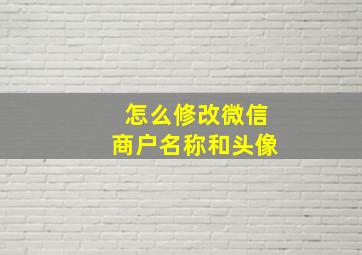 怎么修改微信
商户名称和头像